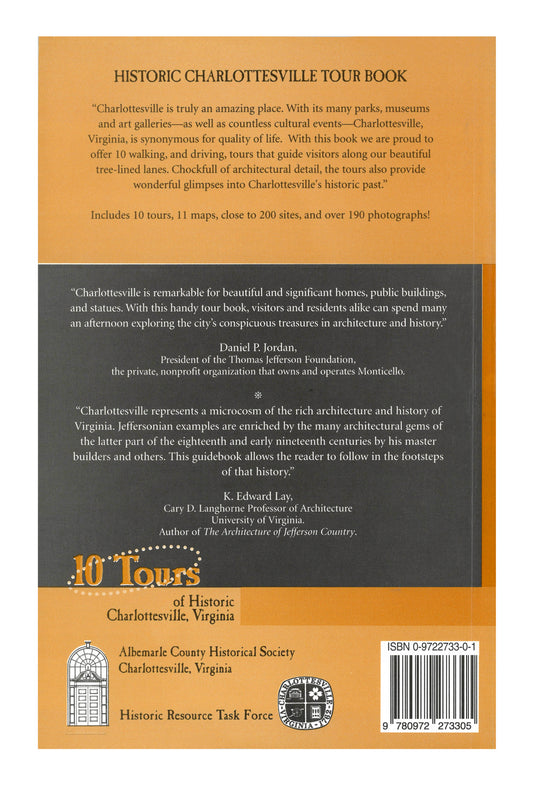 HISTORIC CHARLOTTESVILLE TOUR BOOK

"Charlottesville is truly an amazing place. With its many parks, museums and art galleries—as well as countless cultural events—Charlottesville, Virginia, is synonymous for quality of life. With this book we are proud to offer 10 walking, and driving, tours that guide visitors along our beautiful tree-lined lanes. Chockfull of architectural detail, the tours also provide wonderful glimpses into Charlottesville's historic past."

Includes 10 tours, 11 maps, close to 200 sites, and over 190 photographs!

"Charlottesville is remarkable for beautiful and significant homes, public buildings, and statues. With this handy tour book, visitors and residents alike can spend many an afternoon exploring the city's conspicuous treasures in architecture and history."

Daniel P. Jordan,
President of the Thomas Jefferson Foundation,
the private, nonprofit organization that owns and operates Monticello.

"Charlottesville represents a microcosm of the rich architecture and history of Virginia. Jeffersonian examples are enriched by the many architectural gems of the latter part of the eighteenth and early nineteenth centuries by his master builders and others. This guidebook allows the reader to follow in the footsteps of that history."

K. Edward Lay,
Cary D. Langhorne Professor of Architecture
University of Virginia.
Author of The Architecture of Jefferson Country.

10 Tours
of Historic
Charlottesville, Virginia

Albemarle County Historical Society
Charlottesville, Virginia

Historic Resource Task Force

CHARLOTTESVILLE VIRGINIA 1762

ISBN 0-9722733-0-1

9 780972 273305